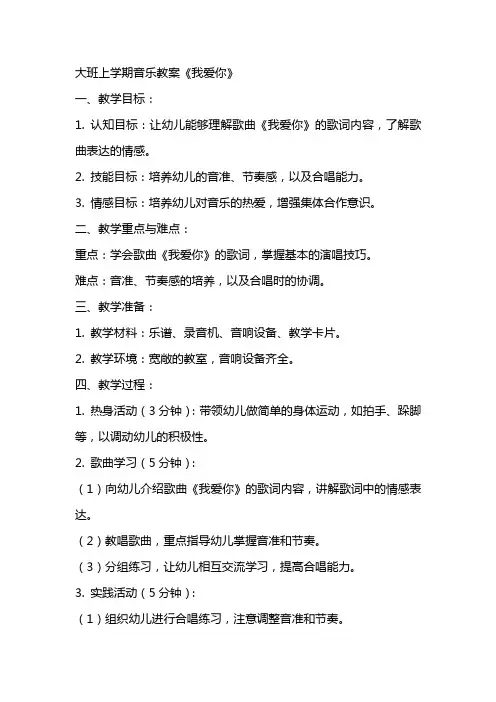 大班上学期音乐教案《我爱你》

一、教学目标：

1. 认知目标：让幼儿能够理解歌曲《我爱你》的歌词内容，了解歌曲表达的情感。

2. 技能目标：培养幼儿的音准、节奏感，以及合唱能力。

3. 情感目标：培养幼儿对音乐的热爱，增强集体合作意识。

二、教学重点与难点：

重点：学会歌曲《我爱你》的歌词，掌握基本的演唱技巧。

难点：音准、节奏感的培养，以及合唱时的协调。

三、教学准备：

1. 教学材料：乐谱、录音机、音响设备、教学卡片。

2. 教学环境：宽敞的教室，音响设备齐全。

四、教学过程：

1. 热身活动（3分钟）：带领幼儿做简单的身体运动，如拍手、跺脚等，以调动幼儿的积极性。

2. 歌曲学习（5分钟）：

（1）向幼儿介绍歌曲《我爱你》的歌词内容，讲解歌词中的情感表达。

（2）教唱歌曲，重点指导幼儿掌握音准和节奏。

（3）分组练习，让幼儿相互交流学习，提高合唱能力。

3. 实践活动（5分钟）：

（1）组织幼儿进行合唱练习，注意调整音准和节奏。